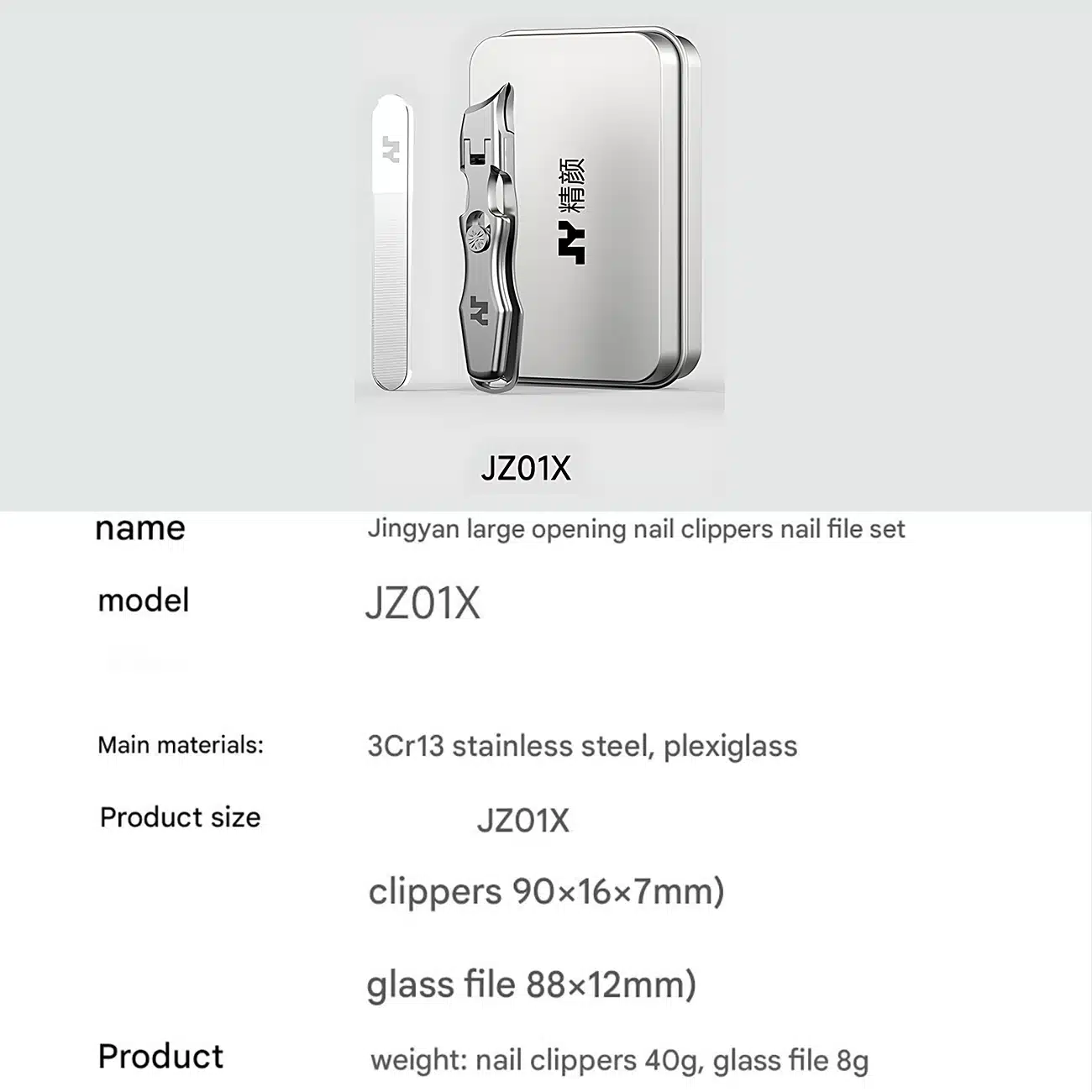 JY 精颜

JZ01X

name
Jingyan large opening nail clippers nail file set

model
JZ01X

Main materials:
3Cr13 stainless steel, plexiglass

Product size
JZ01X

clippers 90×16×7mm)

glass file 88×12mm)

Product
weight: nail clippers 40g, glass file 8g